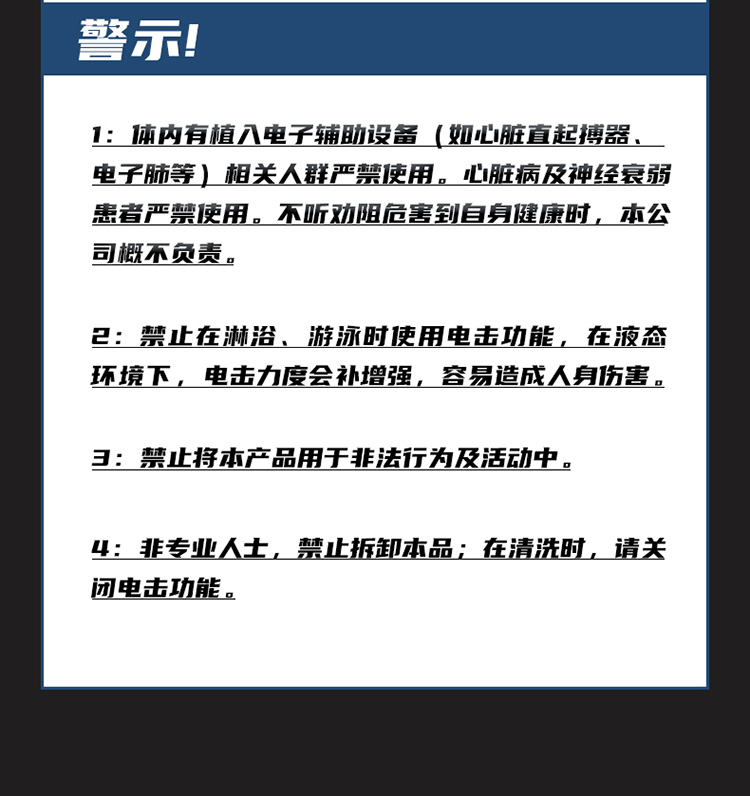 警示!

1：体内有植入电子辅助设备（如心脏直起搏器、电子肺等）相关人群严禁使用。心脏病及神经衰弱患者严禁使用。不听劝阻危害到自身健康时，本公司概不负责。

2：禁止在淋浴、游泳时使用电击功能，在液态环境下，电击力度会补增强，容易造成人身伤害。

3：禁止将本产品用于非法行为及活动中。

4：非专业人士，禁止拆卸本品；在清洗时，请关闭电击功能。